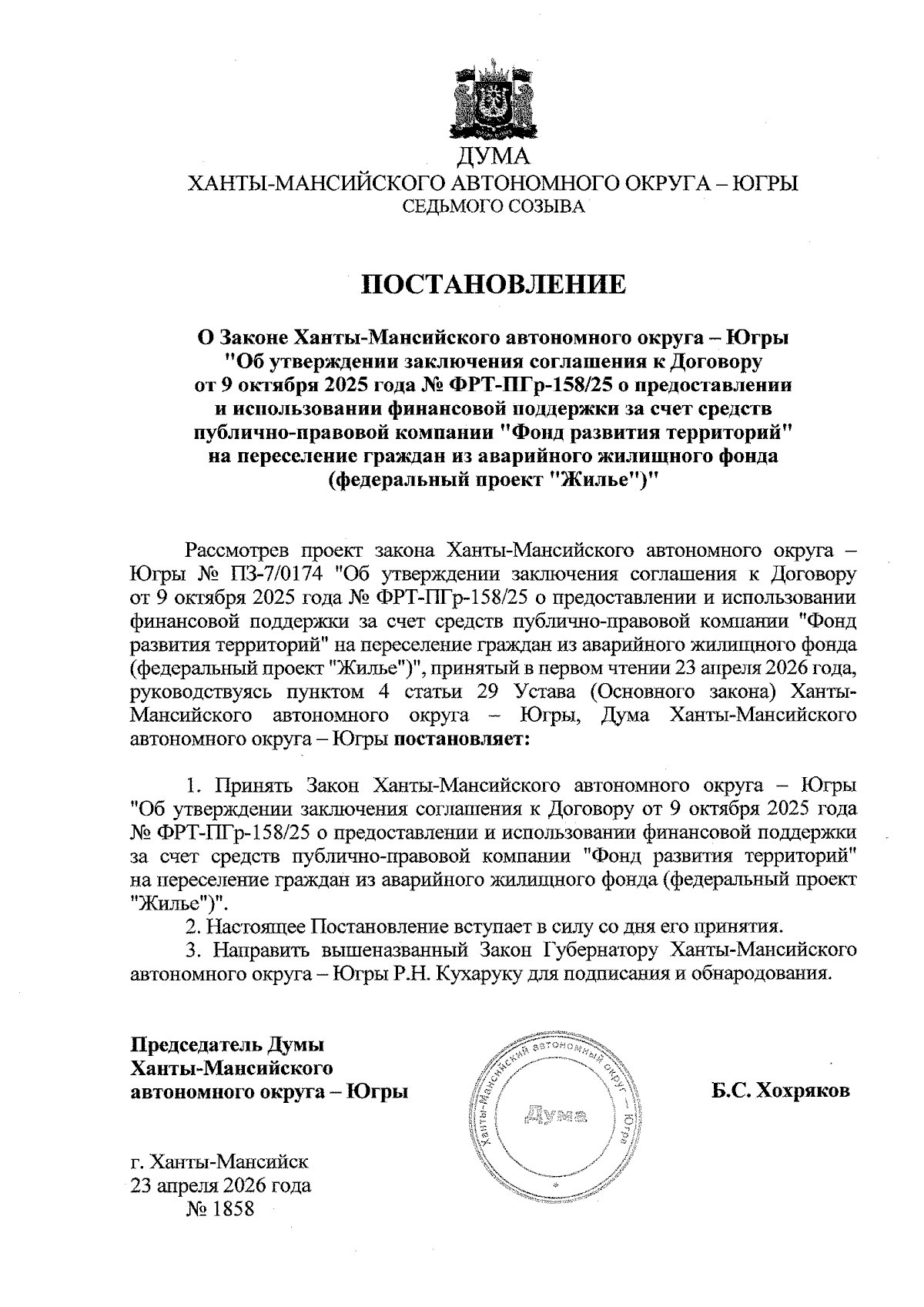 ДУМА
ХАНТЫ-МАНСИЙСКОГО АВТОНОМНОГО ОКРУГА – ЮГРЫ
СЕДЬМОГО СОЗЫВА

ПОСТАНОВЛЕНИЕ

О Законе Ханты-Мансийского автономного округа – Югры "Об утверждении заключения соглашения к Договору от 9 октября 2025 года № ФРТ-ПГр-158/25 о предоставлении и использовании финансовой поддержки за счет средств публично-правовой компании "Фонд развития территорий" на переселение граждан из аварийного жилищного фонда (федеральный проект "Жилье")"

Рассмотрев проект закона Ханты-Мансийского автономного округа – Югры № ПЗ-7/0174 "Об утверждении заключения соглашения к Договору от 9 октября 2025 года № ФРТ-ПГр-158/25 о предоставлении и использовании финансовой поддержки за счет средств публично-правовой компании "Фонд развития территорий" на переселение граждан из аварийного жилищного фонда (федеральный проект "Жилье")", принятый в первом чтении 23 апреля 2026 года, руководствуясь пунктом 4 статьи 29 Устава (Основного закона) Ханты-Мансийского автономного округа – Югры, Дума Ханты-Мансийского автономного округа – Югры постановляет:

1. Принять Закон Ханты-Мансийского автономного округа – Югры "Об утверждении заключения соглашения к Договору от 9 октября 2025 года № ФРТ-ПГр-158/25 о предоставлении и использовании финансовой поддержки за счет средств публично-правовой компании "Фонд развития территорий" на переселение граждан из аварийного жилищного фонда (федеральный проект "Жилье")".
2. Настоящее Постановление вступает в силу со дня его принятия.
3. Направить вышеназванный Закон Губернатору Ханты-Мансийского автономного округа – Югры Р.Н. Кухаруку для подписания и обнародования.

Председатель Думы
Ханты-Мансийского
автономного округа – Югры

Ханты-Мансийский автономный округ – Югра
Дума

Б.С. Хохряков

г. Ханты-Мансийск
23 апреля 2026 года
№ 1858